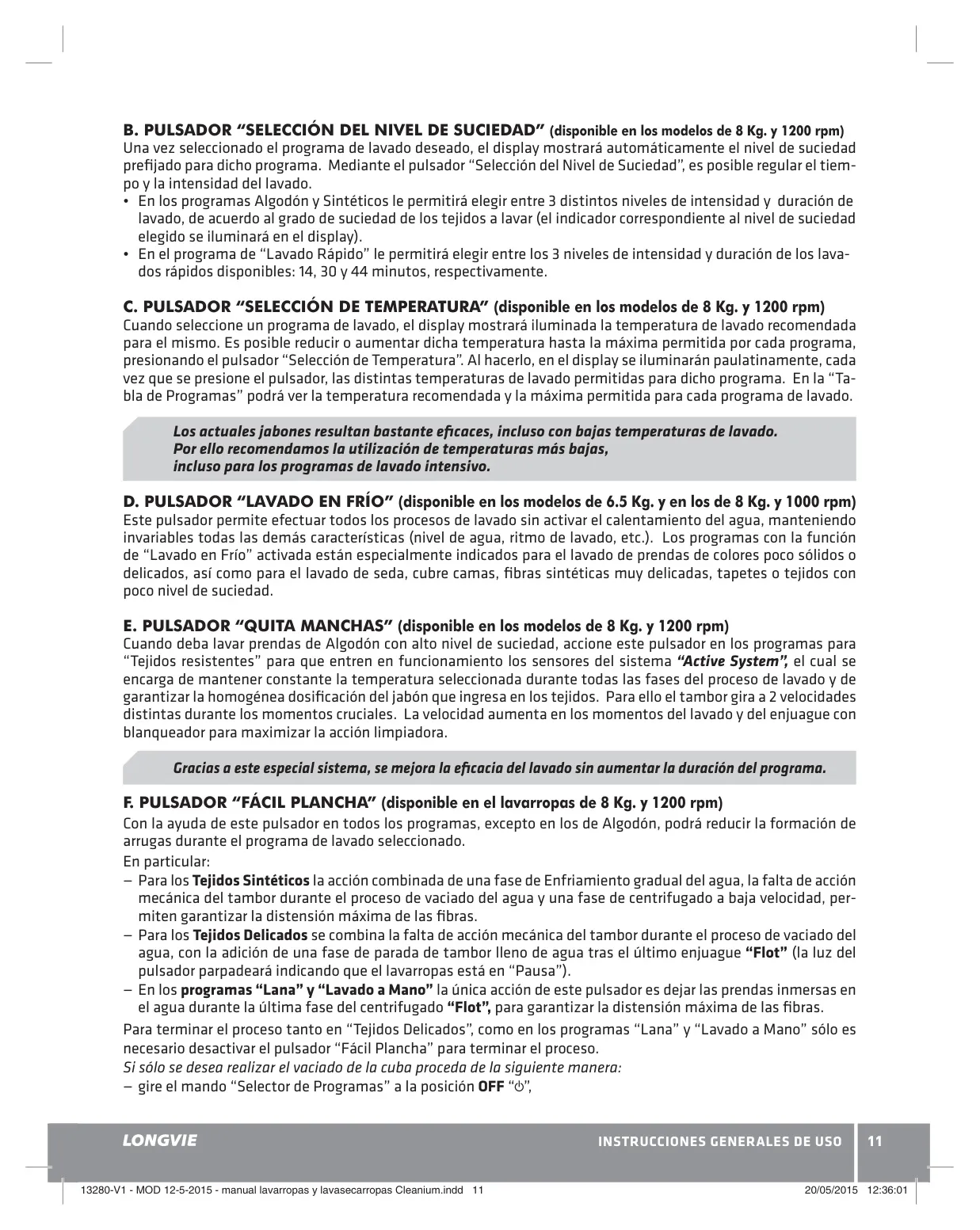 B. PULSADOR “SELECCIÓN DEL NIVEL DE SUCIEDAD” (disponible en los modelos de 8 Kg. y 1200 rpm)
Una vez seleccionado el programa de lavado deseado, el display mostrará automáticamente el nivel de suciedad prefijado para dicho programa. Mediante el pulsador “Selección del Nivel de Suciedad”, es posible regular el tiempo y la intensidad del lavado.
• En los programas Algodón y Sintéticos le permitirá elegir entre 3 distintos niveles de intensidad y duración de lavado, de acuerdo al grado de suciedad de los tejidos a lavar (el indicador correspondiente al nivel de suciedad elegido se iluminará en el display).
• En el programa de “Lavado Rápido” le permitirá elegir entre los 3 niveles de intensidad y duración de los lavados rápidos disponibles: 14, 30 y 44 minutos, respectivamente.

C. PULSADOR “SELECCIÓN DE TEMPERATURA” (disponible en los modelos de 8 Kg. y 1200 rpm)
Cuando seleccione un programa de lavado, el display mostrará iluminada la temperatura de lavado recomendada para el mismo. Es posible reducir o aumentar dicha temperatura hasta la máxima permitida por cada programa, presionando el pulsador “Selección de Temperatura”. Al hacerlo, en el display se iluminarán paulatinamente, cada vez que se presione el pulsador, las distintas temperaturas de lavado permitidas para dicho programa. En la “Tabla de Programas” podrá ver la temperatura recomendada y la máxima permitida para cada programa de lavado.

Los actuales jabones resultan bastante eficaces, incluso con bajas temperaturas de lavado.
Por ello recomendamos la utilización de temperaturas más bajas,
incluso para los programas de lavado intensivo.

D. PULSADOR “LAVADO EN FRÍO” (disponible en los modelos de 6.5 Kg. y en los de 8 Kg. y 1000 rpm)
Este pulsador permite efectuar todos los procesos de lavado sin activar el calentamiento del agua, manteniendo invariables todas las demás características (nivel de agua, ritmo de lavado, etc.). Los programas con la función de “Lavado en Frío” activada están especialmente indicados para el lavado de prendas de colores poco sólidos o delicados, así como para el lavado de seda, cubre camas, fibras sintéticas muy delicadas, tapetes o tejidos con poco nivel de suciedad.

E. PULSADOR “QUITA MANCHAS” (disponible en los modelos de 8 Kg. y 1200 rpm)
Cuando deba lavar prendas de Algodón con alto nivel de suciedad, accione este pulsador en los programas para “Tejidos resistentes” para que entren en funcionamiento los sensores del sistema “Active System”, el cual se encarga de mantener constante la temperatura seleccionada durante todas las fases del proceso de lavado y de garantizar la homogénea dosificación del jabón que ingresa en los tejidos. Para ello el tambor gira a 2 velocidades distintas durante los momentos cruciales. La velocidad aumenta en los momentos del lavado y del enjuague con blanqueador para maximizar la acción limpiadora.

Gracias a este especial sistema, se mejora la eficacia del lavado sin aumentar la duración del programa.

F. PULSADOR “FÁCIL PLANCHA” (disponible en el lavarropas de 8 Kg. y 1200 rpm)
Con la ayuda de este pulsador en todos los programas, excepto en los de Algodón, podrá reducir la formación de arrugas durante el programa de lavado seleccionado.
En particular:
– Para los Tejidos Sintéticos la acción combinada de una fase de Enfriamiento gradual del agua, la falta de acción mecánica del tambor durante el proceso de vaciado del agua y una fase de centrifugado a baja velocidad, permiten garantizar la distensión máxima de las fibras.
– Para los Tejidos Delicados se combina la falta de acción mecánica del tambor durante el proceso de vaciado del agua, con la adición de una fase de parada de tambor lleno de agua tras el último enjuague “Flot” (la luz del pulsador parpadeará indicando que el lavarropas está en “Pausa”).
– En los programas “Lana” y “Lavado a Mano” la única acción de este pulsador es dejar las prendas inmersas en el agua durante la última fase del centrifugado “Flot”, para garantizar la distensión máxima de las fibras.
Para terminar el proceso tanto en “Tejidos Delicados”, como en los programas “Lana” y “Lavado a Mano” sólo es necesario desactivar el pulsador “Fácil Plancha” para terminar el proceso.
Si sólo se desea realizar el vaciado de la cuba proceda de la siguiente manera:
– gire el mando “Selector de Programas” a la posición OFF “⏻”,

LONGVIE
INSTRUCCIONES GENERALES DE USO
11

13280-V1 - MOD 12-5-2015 - manual lavarropas y lavasecarropas Cleanium.indd 11
20/05/2015 12:36:01